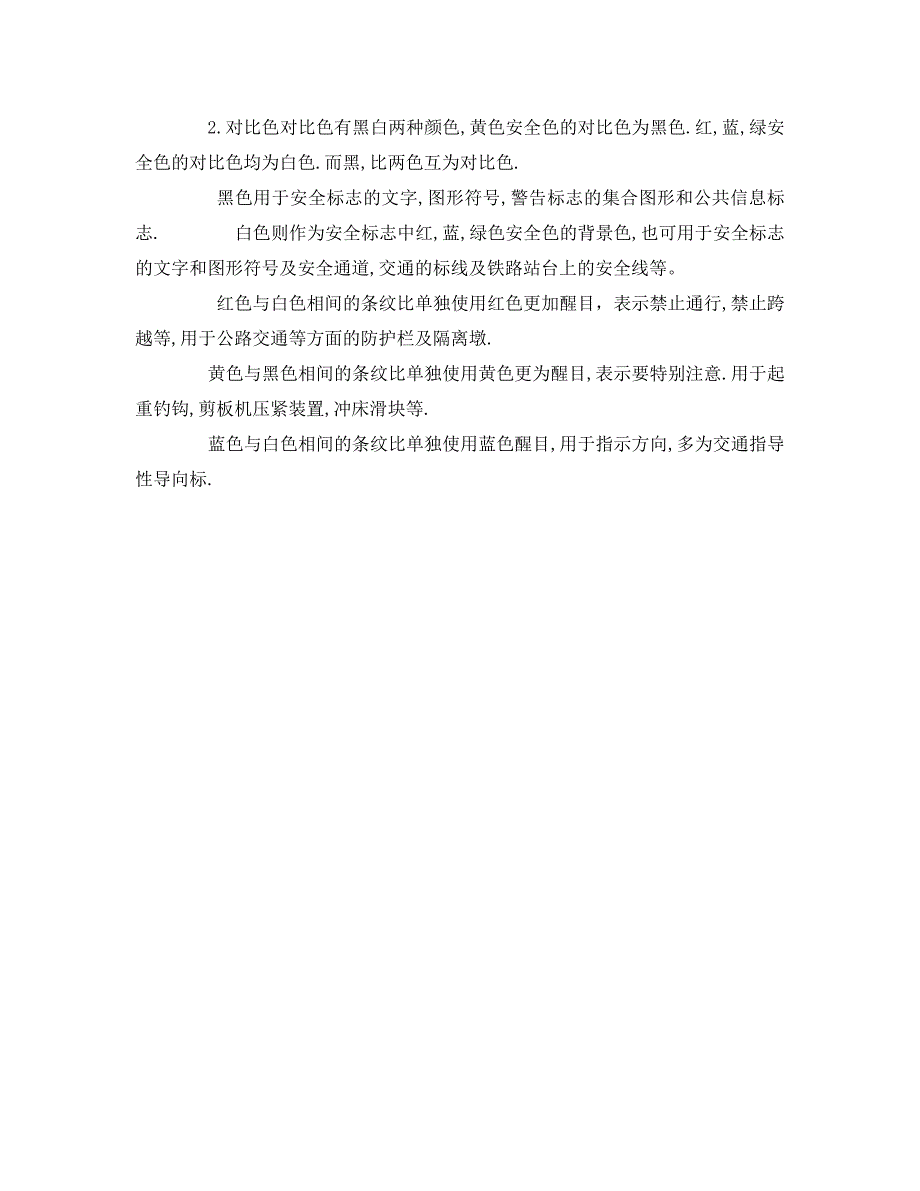 2.对比色对比色有黑白两种颜色,黄色安全色的对比色为黑色.红,蓝,绿安全色的对比色均为白色.而黑,比两色互为对比色.

黑色用于安全标志的文字,图形符号,警告标志的集合图形和公共信息标志.　　白色则作为安全标志中红,蓝,绿色安全色的背景色,也可用于安全标志的文字和图形符号及安全通道,交通的标线及铁路站台上的安全线等。

红色与白色相间的条纹比单独使用红色更加醒目，表示禁止通行,禁止跨越等,用于公路交通等方面的防护栏及隔离墩.

黄色与黑色相间的条纹比单独使用黄色更为醒目,表示要特别注意.用于起重钓钩,剪板机压紧装置,冲床滑块等.

蓝色与白色相间的条纹比单独使用蓝色醒目,用于指示方向,多为交通指导性导向标.